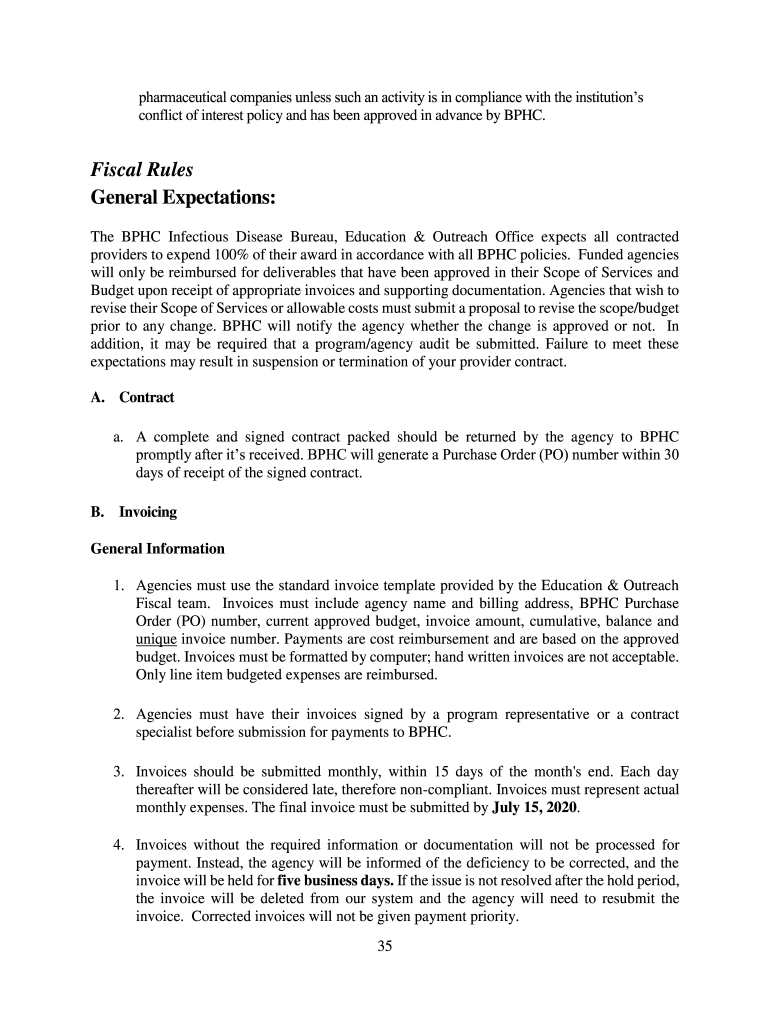 pharmaceutical companies unless such an activity is in compliance with the institution's conflict of interest policy and has been approved in advance by BPHC.

Fiscal Rules
General Expectations:

The BPHC Infectious Disease Bureau, Education & Outreach Office expects all contracted providers to expend 100% of their award in accordance with all BPHC policies. Funded agencies will only be reimbursed for deliverables that have been approved in their Scope of Services and Budget upon receipt of appropriate invoices and supporting documentation. Agencies that wish to revise their Scope of Services or allowable costs must submit a proposal to revise the scope/budget prior to any change. BPHC will notify the agency whether the change is approved or not. In addition, it may be required that a program/agency audit be submitted. Failure to meet these expectations may result in suspension or termination of your provider contract.

A. Contract

a. A complete and signed contract packed should be returned by the agency to BPHC promptly after it's received. BPHC will generate a Purchase Order (PO) number within 30 days of receipt of the signed contract.

B. Invoicing

General Information

1. Agencies must use the standard invoice template provided by the Education & Outreach Fiscal team. Invoices must include agency name and billing address, BPHC Purchase Order (PO) number, current approved budget, invoice amount, cumulative, balance and unique invoice number. Payments are cost reimbursement and are based on the approved budget. Invoices must be formatted by computer; hand written invoices are not acceptable. Only line item budgeted expenses are reimbursed.

2. Agencies must have their invoices signed by a program representative or a contract specialist before submission for payments to BPHC.

3. Invoices should be submitted monthly, within 15 days of the month's end. Each day thereafter will be considered late, therefore non-compliant. Invoices must represent actual monthly expenses. The final invoice must be submitted by July 15, 2020.

4. Invoices without the required information or documentation will not be processed for payment. Instead, the agency will be informed of the deficiency to be corrected, and the invoice will be held for five business days. If the issue is not resolved after the hold period, the invoice will be deleted from our system and the agency will need to resubmit the invoice. Corrected invoices will not be given payment priority.

35